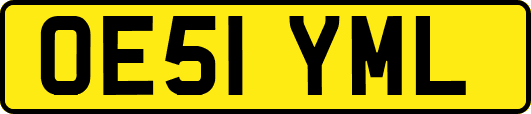 OE51 YML